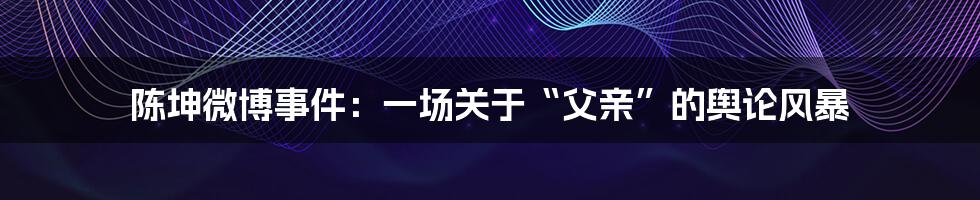 陈坤微博事件：一场关于“父亲”的舆论风暴